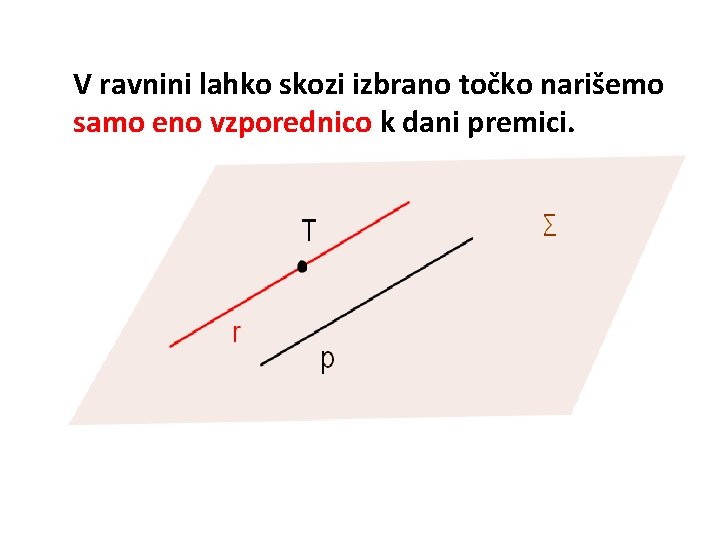 V ravnini lahko skozi izbrano točko narišemo samo eno vzporednico k dani premici.

T

Σ

r

p